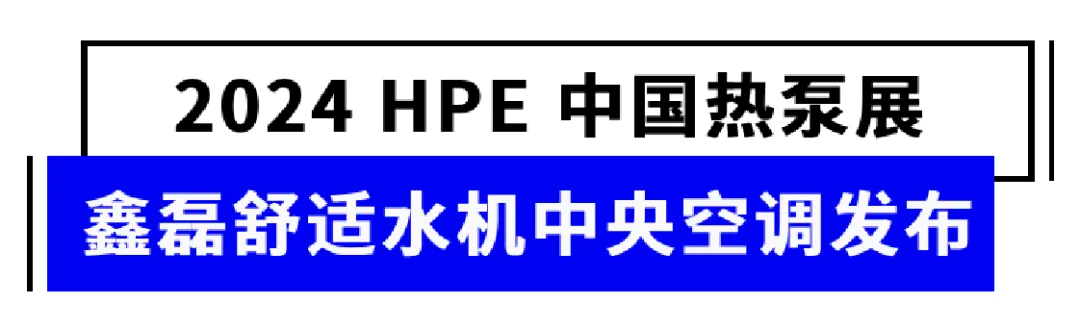 2024 HPE 中国热泵展

鑫磊舒适水机中央空调发布